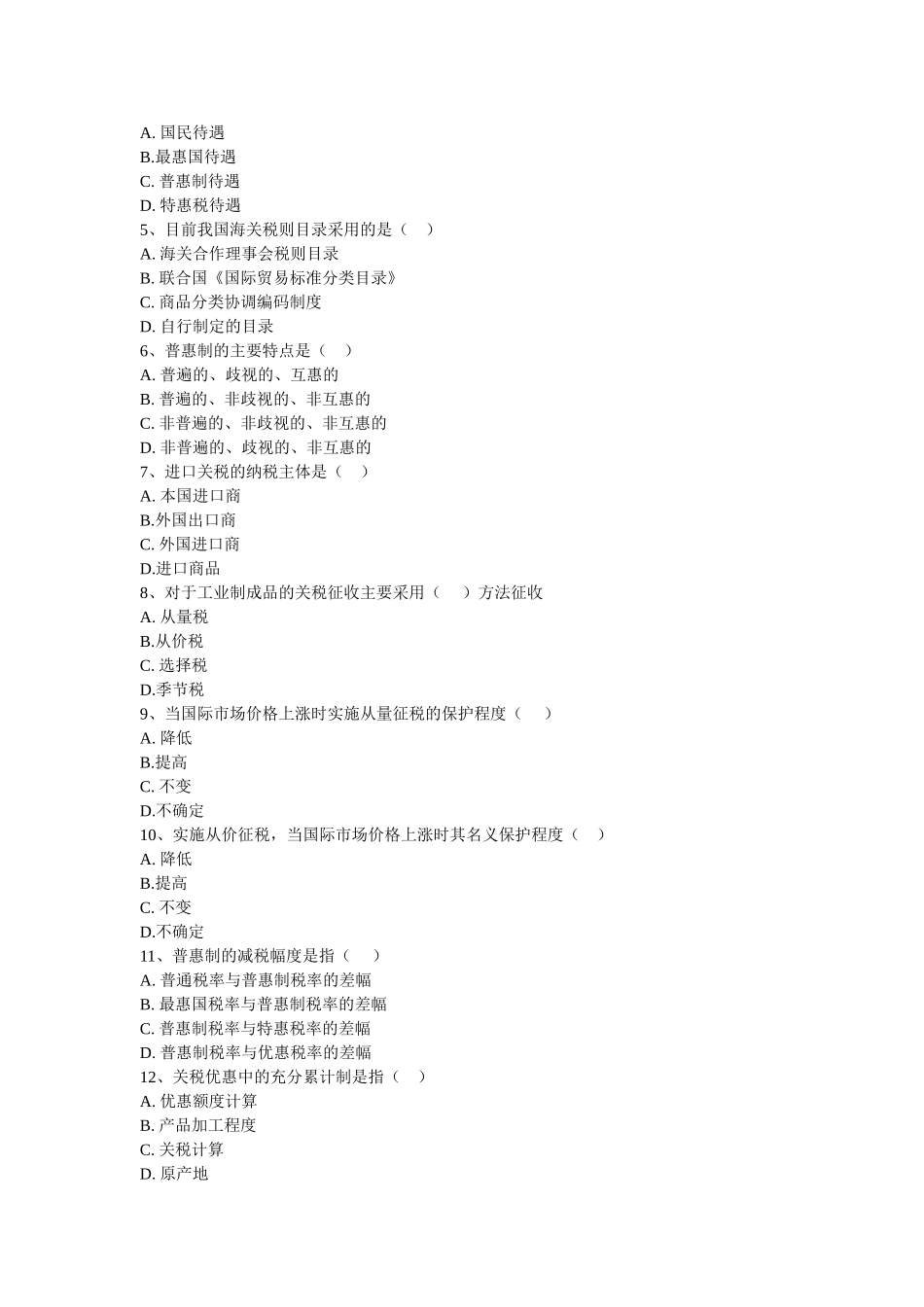 A. 国民待遇
B.最惠国待遇
C. 普惠制待遇
D. 特惠税待遇
5、目前我国海关税则目录采用的是（ ）
A. 海关合作理事会税则目录
B. 联合国《国际贸易标准分类目录》
C. 商品分类协调编码制度
D. 自行制定的目录
6、普惠制的主要特点是（ ）
A. 普遍的、歧视的、互惠的
B. 普遍的、非歧视的、非互惠的
C. 非普遍的、非歧视的、非互惠的
D. 非普遍的、歧视的、非互惠的
7、进口关税的纳税主体是（ ）
A. 本国进口商
B.外国出口商
C. 外国进口商
D.进口商品
8、对于工业制成品的关税征收主要采用（ ）方法征收
A. 从量税
B.从价税
C. 选择税
D.季节税
9、当国际市场价格上涨时实施从量征税的保护程度（ ）
A. 降低
B.提高
C. 不变
D.不确定
10、实施从价征税，当国际市场价格上涨时其名义保护程度（ ）
A. 降低
B.提高
C. 不变
D.不确定
11、普惠制的减税幅度是指（ ）
A. 普通税率与普惠制税率的差幅
B. 最惠国税率与普惠制税率的差幅
C. 普惠制税率与特惠税率的差幅
D. 普惠制税率与优惠税率的差幅
12、关税优惠中的充分累计制是指（ ）
A. 优惠额度计算
B. 产品加工程度
C. 关税计算
D. 原产地